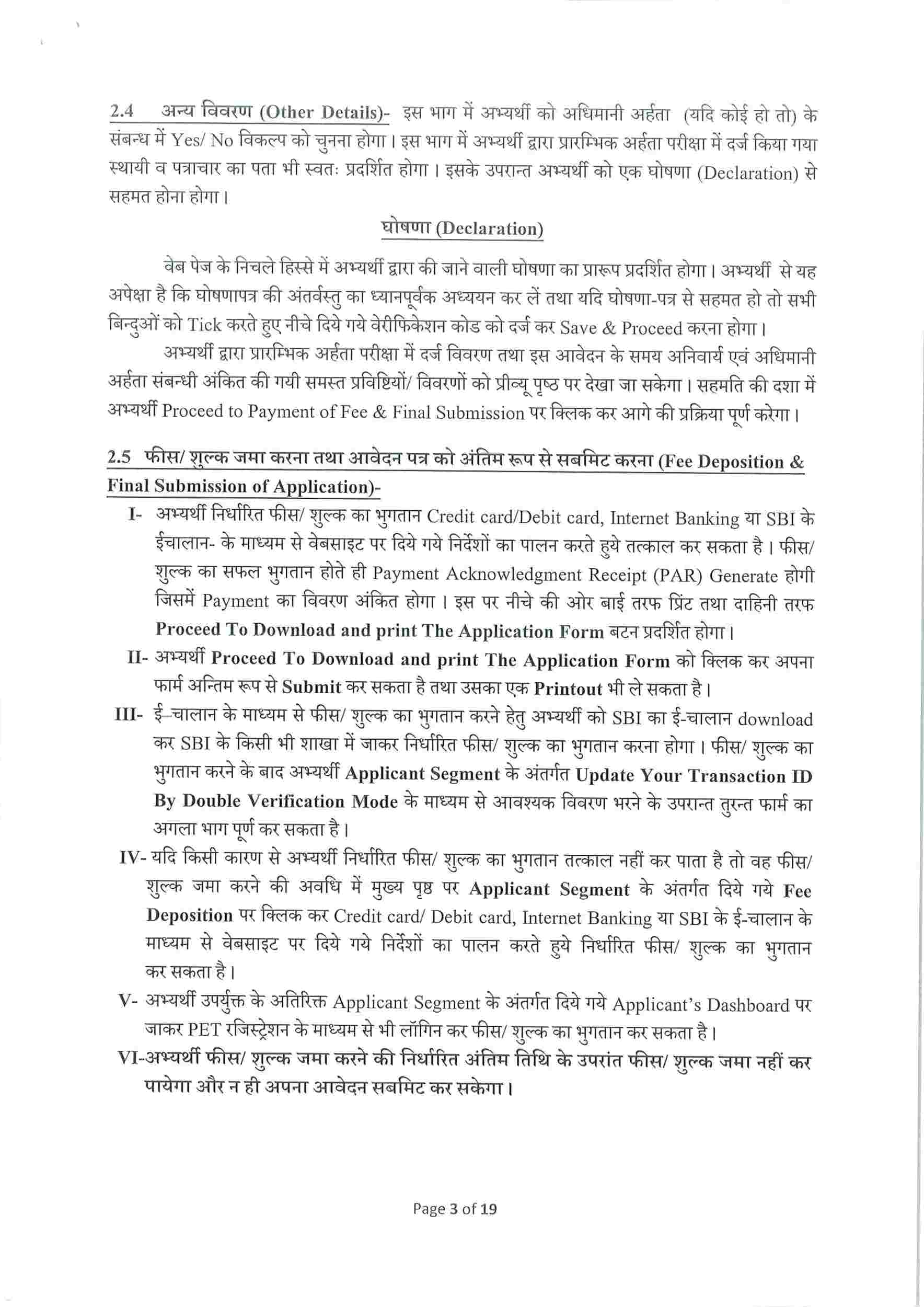 2.4 अन्य विवरण (Other Details)- इस भाग में अभ्यर्थी को अधिमानी अर्हता (यदि कोई हो तो) के संबन्ध में Yes/ No विकल्प को चुनना होगा। इस भाग में अभ्यर्थी द्वारा प्रारम्भिक अर्हता परीक्षा में दर्ज किया गया स्थायी व पत्राचार का पता भी स्वतः प्रदर्शित होगा। इसके उपरान्त अभ्यर्थी को एक घोषणा (Declaration) से सहमत होना होगा।

घोषणा (Declaration)

वेब पेज के निचले हिस्से में अभ्यर्थी द्वारा की जाने वाली घोषणा का प्रारूप प्रदर्शित होगा। अभ्यर्थी से यह अपेक्षा है कि घोषणापत्र की अंतर्वस्तु का ध्यानपूर्वक अध्ययन कर लें तथा यदि घोषणा-पत्र से सहमत हो तो सभी बिन्दुओं को Tick करते हुए नीचे दिये गये वेरीफिकेशन कोड को दर्ज कर Save & Proceed करना होगा।

अभ्यर्थी द्वारा प्रारम्भिक अर्हता परीक्षा में दर्ज विवरण तथा इस आवेदन के समय अनिवार्य एवं अधिमानी अर्हता संबन्धी अंकित की गयी समस्त प्रविष्टियों/ विवरणों को प्रीव्यू पृष्ठ पर देखा जा सकेगा। सहमति की दशा में अभ्यर्थी Proceed to Payment of Fee & Final Submission पर क्लिक कर आगे की प्रक्रिया पूर्ण करेगा।

2.5 फीस/ शुल्क जमा करना तथा आवेदन पत्र को अंतिम रूप से सबमिट करना (Fee Deposition & Final Submission of Application)-

I- अभ्यर्थी निर्धारित फीस/ शुल्क का भुगतान Credit card/Debit card, Internet Banking या SBI के ईचालान- के माध्यम से वेबसाइट पर दिये गये निर्देशों का पालन करते हुये तत्काल कर सकता है। फीस/ शुल्क का सफल भुगतान होते ही Payment Acknowledgment Receipt (PAR) Generate होगी जिसमें Payment का विवरण अंकित होगा। इस पर नीचे की ओर बाई तरफ प्रिंट तथा दाहिनी तरफ Proceed To Download and print The Application Form बटन प्रदर्शित होगा।

II- अभ्यर्थी Proceed To Download and print The Application Form को क्लिक कर अपना फार्म अन्तिम रूप से Submit कर सकता है तथा उसका एक Printout भी ले सकता है।

III- ई–चालान के माध्यम से फीस/ शुल्क का भुगतान करने हेतु अभ्यर्थी को SBI का ई-चालान download कर SBI के किसी भी शाखा में जाकर निर्धारित फीस/ शुल्क का भुगतान करना होगा। फीस/ शुल्क का भुगतान करने के बाद अभ्यर्थी Applicant Segment के अंतर्गत Update Your Transaction ID By Double Verification Mode के माध्यम से आवश्यक विवरण भरने के उपरान्त तुरन्त फार्म का अगला भाग पूर्ण कर सकता है।

IV- यदि किसी कारण से अभ्यर्थी निर्धारित फीस/ शुल्क का भुगतान तत्काल नहीं कर पाता है तो वह फीस/ शुल्क जमा करने की अवधि में मुख्य पृष्ठ पर Applicant Segment के अंतर्गत दिये गये Fee Deposition पर क्लिक कर Credit card/ Debit card, Internet Banking या SBI के ई-चालान के माध्यम से वेबसाइट पर दिये गये निर्देशों का पालन करते हुये निर्धारित फीस/ शुल्क का भुगतान कर सकता है।

V- अभ्यर्थी उपर्युक्त के अतिरिक्त Applicant Segment के अंतर्गत दिये गये Applicant's Dashboard पर जाकर PET रजिस्ट्रेशन के माध्यम से भी लॉगिन कर फीस/ शुल्क का भुगतान कर सकता है।

VI-अभ्यर्थी फीस/ शुल्क जमा करने की निर्धारित अंतिम तिथि के उपरांत फीस/ शुल्क जमा नहीं कर पायेगा और न ही अपना आवेदन सबमिट कर सकेगा।

Page 3 of 19